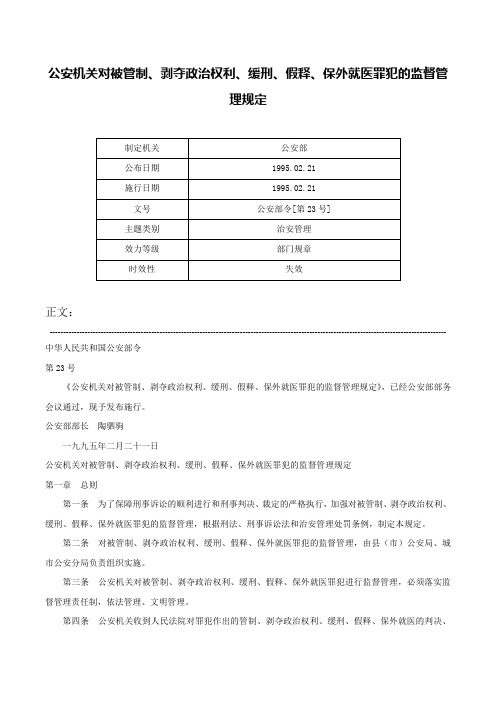 公安机关对被管制、剥夺政治权利、缓刑、假释、保外就医罪犯的监督管理规定

| 制定机关 | 公安部 |
|---|---|
| 公布日期 | 1995.02.21 |
| 施行日期 | 1995.02.21 |
| 文号 | 公安部令[第23号] |
| 主题类别 | 治安管理 |
| 效力等级 | 部门规章 |
| 时效性 | 失效 |

正文：

中华人民共和国公安部令

第23号

《公安机关对被管制、剥夺政治权利、缓刑、假释、保外就医罪犯的监督管理规定》，已经公安部部务会议通过，现予发布施行。

公安部部长　陶驷驹

一九九五年二月二十一日

公安机关对被管制、剥夺政治权利、缓刑、假释、保外就医罪犯的监督管理规定

第一章　总则

第一条　为了保障刑事诉讼的顺利进行和刑事判决、裁定的严格执行，加强对被管制、剥夺政治权利、缓刑、假释、保外就医罪犯的监督管理，根据刑法、刑事诉讼法和治安管理处罚条例，制定本规定。

第二条　对被管制、剥夺政治权利、缓刑、假释、保外就医罪犯的监督管理，由县（市）公安局、城市公安分局负责组织实施。

第三条　公安机关对被管制、剥夺政治权利、缓刑、假释、保外就医罪犯进行监督管理，必须落实监督管理责任制，依法管理、文明管理。

第四条　公安机关收到人民法院对罪犯作出的管制、剥夺政治权利、缓刑、假释、保外就医的判决、